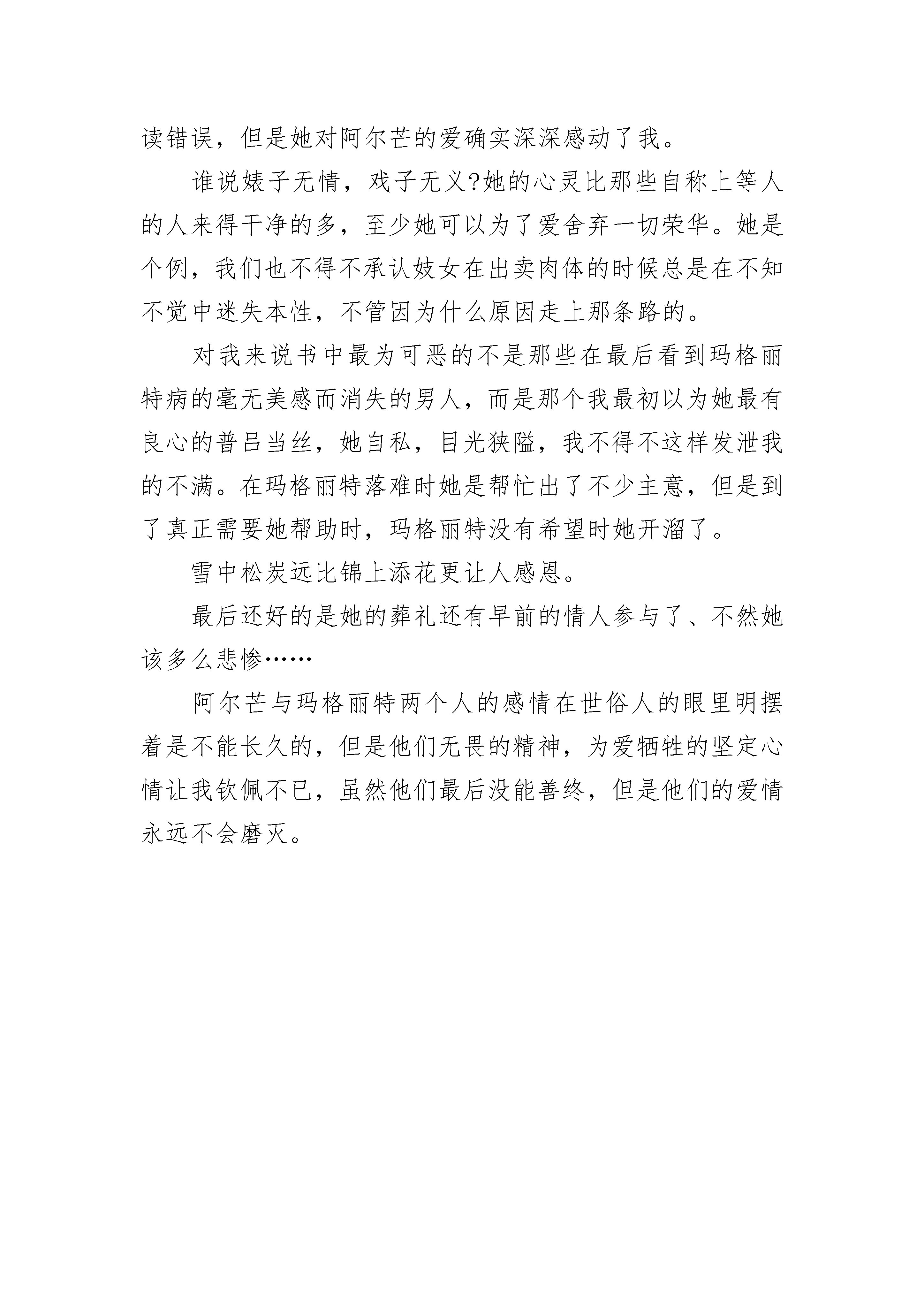 读错误，但是她对阿尔芒的爱确实深深感动了我。

谁说婊子无情，戏子无义?她的心灵比那些自称上等人的人来得干净的多，至少她可以为了爱舍弃一切荣华。她是个例，我们也不得不承认妓女在出卖肉体的时候总是在不知不觉中迷失本性，不管因为什么原因走上那条路的。

对我来说书中最为可恶的不是那些在最后看到玛格丽特病的毫无美感而消失的男人，而是那个我最初以为她最有良心的普吕当丝，她自私，目光狭隘，我不得不这样发泄我的不满。在玛格丽特落难时她是帮忙出了不少主意，但是到了真正需要她帮助时，玛格丽特没有希望时她开溜了。

雪中松炭远比锦上添花更让人感恩。

最后还好的是她的葬礼还有早前的情人参与了、不然她该多么悲惨……

阿尔芒与玛格丽特两个人的感情在世俗人的眼里明摆着是不能长久的，但是他们无畏的精神，为爱牺牲的坚定心情让我钦佩不已，虽然他们最后没能善终，但是他们的爱情永远不会磨灭。